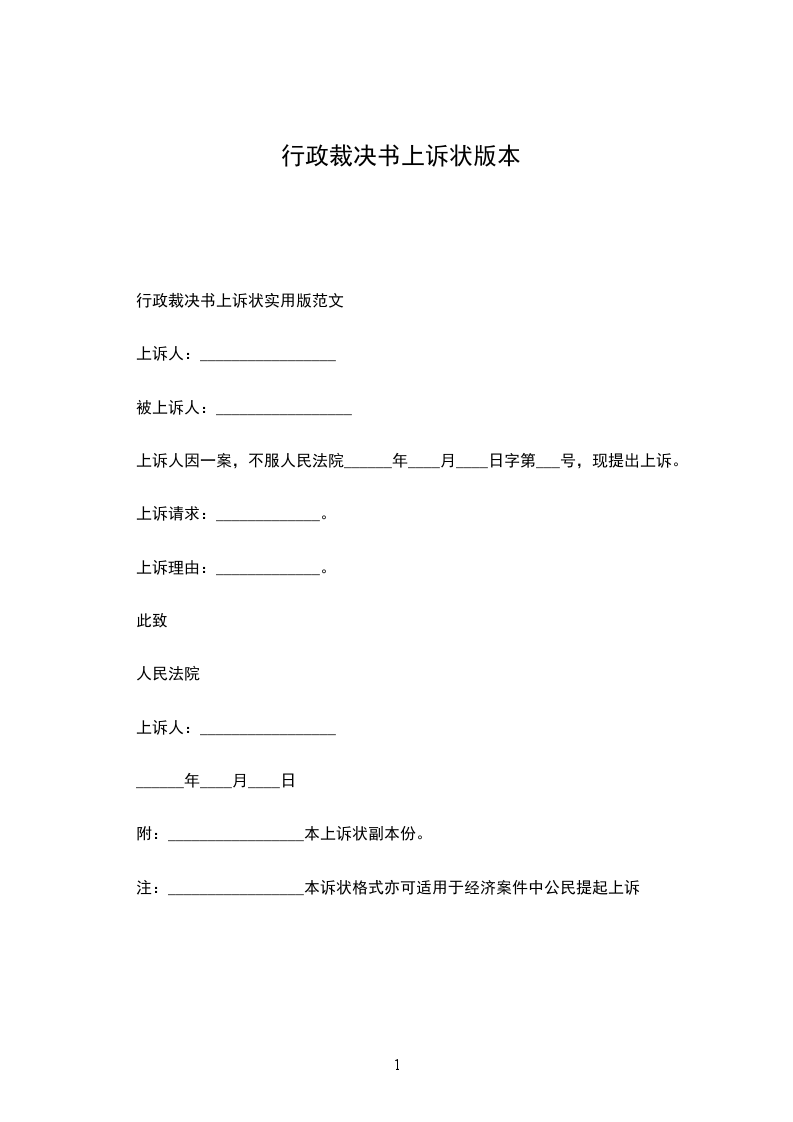 行政裁决书上诉状版本

行政裁决书上诉状实用版范文

上诉人：_________________

被上诉人：_________________

上诉人因一案，不服人民法院______年____月____日字第___号，现提出上诉。

上诉请求：_____________。

上诉理由：_____________。

此致

人民法院

上诉人：_________________

______年____月____日

附：_________________本上诉状副本份。

注：_________________本诉状格式亦可适用于经济案件中公民提起上诉

1